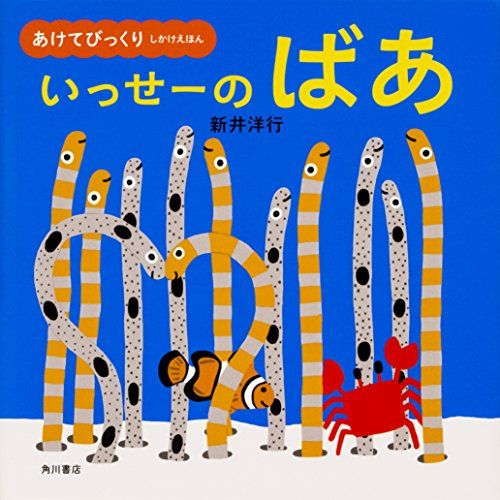 あけてびっくり しかけえほん

いっせーの ばあ

新井洋行

角川書店